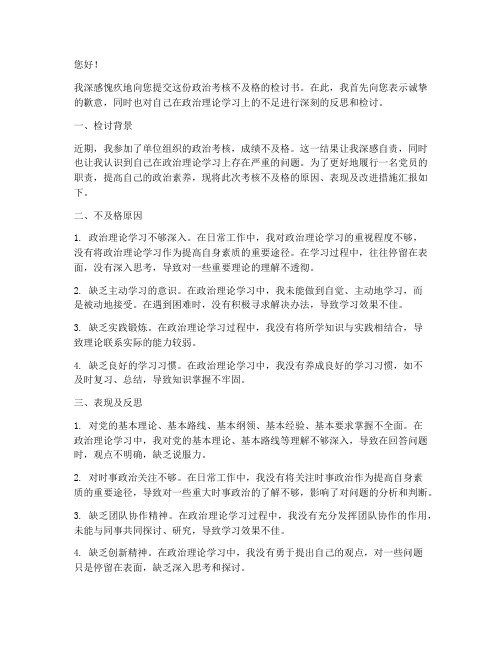 您好！

我深感愧疚地向您提交这份政治考核不及格的检讨书。在此，我首先向您表示诚挚的歉意，同时也对自己在政治理论学习上的不足进行深刻的反思和检讨。

一、检讨背景

近期，我参加了单位组织的政治考核，成绩不及格。这一结果让我深感自责，同时也让我认识到自己在政治理论学习上存在严重的问题。为了更好地履行一名党员的职责，提高自己的政治素养，现将此次考核不及格的原因、表现及改进措施汇报如下。

二、不及格原因

1. 政治理论学习不够深入。在日常工作中，我对政治理论学习的重视程度不够，没有将政治理论学习作为提高自身素质的重要途径。在学习过程中，往往停留在表面，没有深入思考，导致对一些重要理论的理解不透彻。

2. 缺乏主动学习的意识。在政治理论学习中，我未能做到自觉、主动地学习，而是被动地接受。在遇到困难时，没有积极寻求解决办法，导致学习效果不佳。

3. 缺乏实践锻炼。在政治理论学习过程中，我没有将所学知识与实践相结合，导致理论联系实际的能力较弱。

4. 缺乏良好的学习习惯。在政治理论学习中，我没有养成良好的学习习惯，如不及时复习、总结，导致知识掌握不牢固。

三、表现及反思

1. 对党的基本理论、基本路线、基本纲领、基本经验、基本要求掌握不全面。在政治理论学习中，我对党的基本理论、基本路线等理解不够深入，导致在回答问题时，观点不明确，缺乏说服力。

2. 对时事政治关注不够。在日常工作中，我没有将关注时事政治作为提高自身素质的重要途径，导致对一些重大时事政治的了解不够，影响了对问题的分析和判断。

3. 缺乏团队协作精神。在政治理论学习过程中，我没有充分发挥团队协作的作用，未能与同事共同探讨、研究，导致学习效果不佳。

4. 缺乏创新精神。在政治理论学习中，我没有勇于提出自己的观点，对一些问题只是停留在表面，缺乏深入思考和探讨。